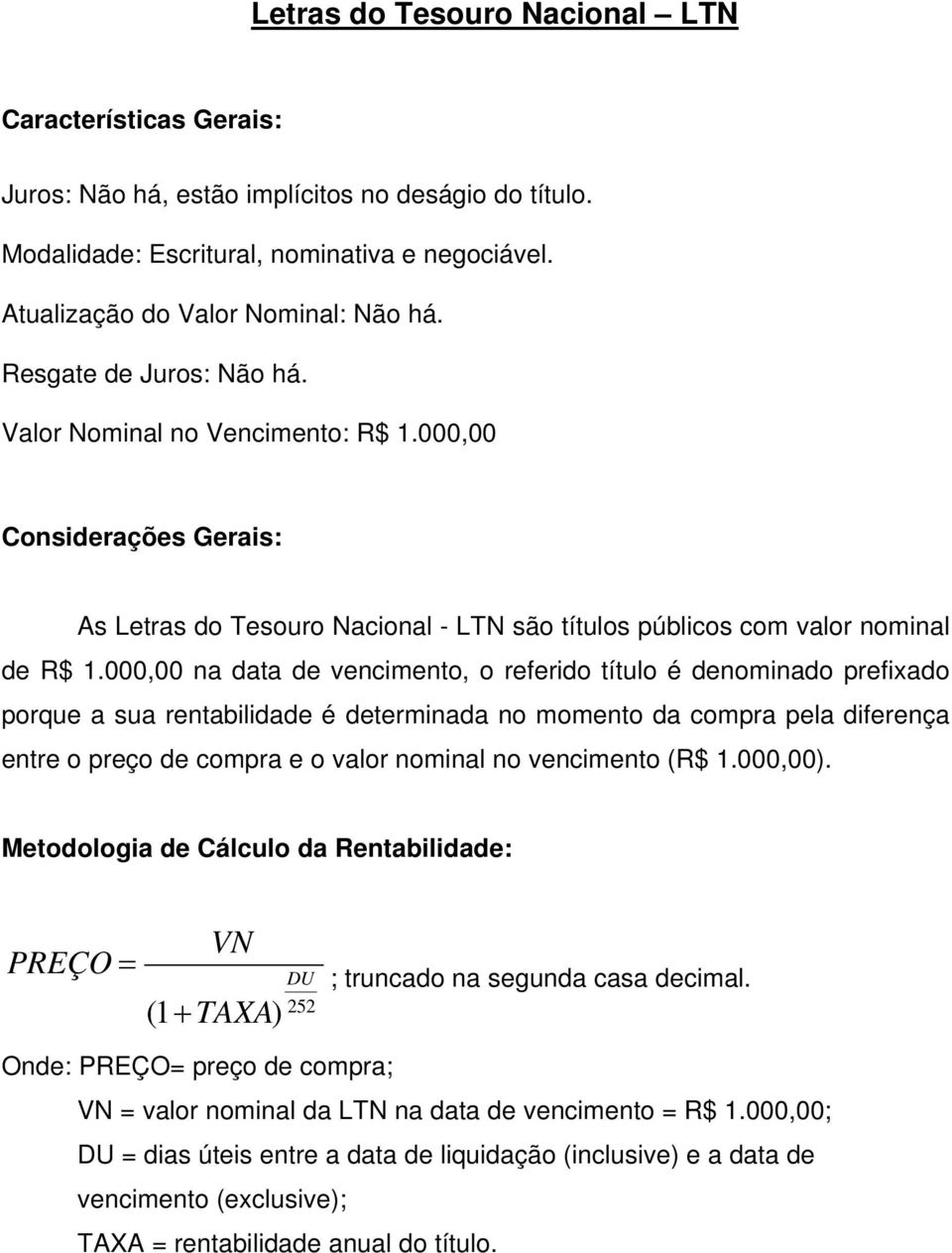 Letras do Tesouro Nacional – LTN

Características Gerais:

Juros: Não há, estão implícitos no deságio do título.

Modalidade: Escritural, nominativa e negociável.

Atualização do Valor Nominal: Não há.

Resgate de Juros: Não há.

Valor Nominal no Vencimento: R$ 1.000,00

Considerações Gerais:

As Letras do Tesouro Nacional - LTN são títulos públicos com valor nominal de R$ 1.000,00 na data de vencimento, o referido título é denominado prefixado porque a sua rentabilidade é determinada no momento da compra pela diferença entre o preço de compra e o valor nominal no vencimento (R$ 1.000,00).

Metodologia de Cálculo da Rentabilidade:

$PREÇO = \frac{VN}{(1+TAXA)^{\frac{DU}{252}}}$ ; truncado na segunda casa decimal.

Onde: PREÇO= preço de compra;

VN = valor nominal da LTN na data de vencimento = R$ 1.000,00;

DU = dias úteis entre a data de liquidação (inclusive) e a data de vencimento (exclusive);

TAXA = rentabilidade anual do título.